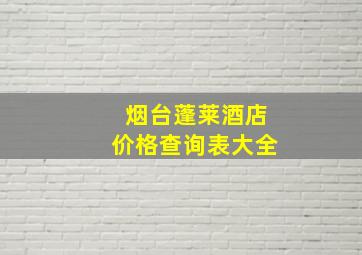 烟台蓬莱酒店
价格查询表大全